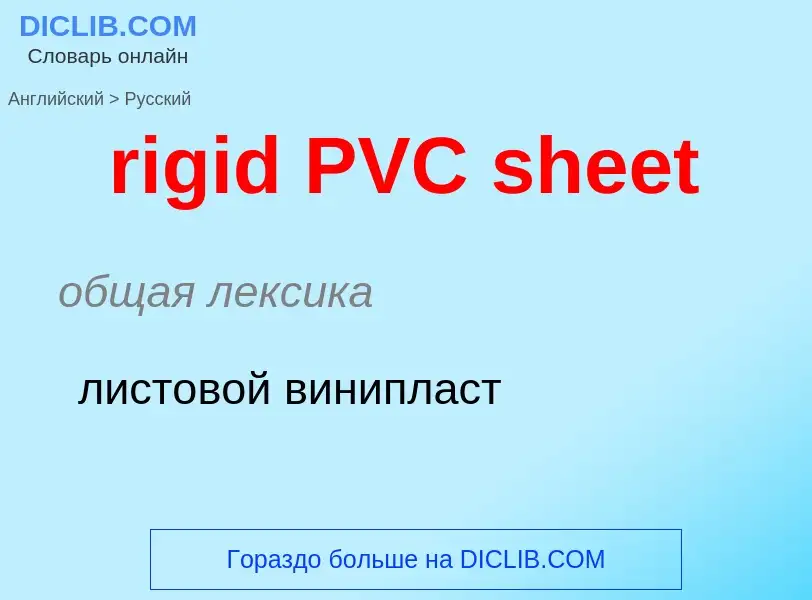 DICLIB.COM
Словарь онлайн

Английский > Русский

rigid PVC sheet

общая лексика

листовой винипласт

Гораздо больше на DICLIB.COM